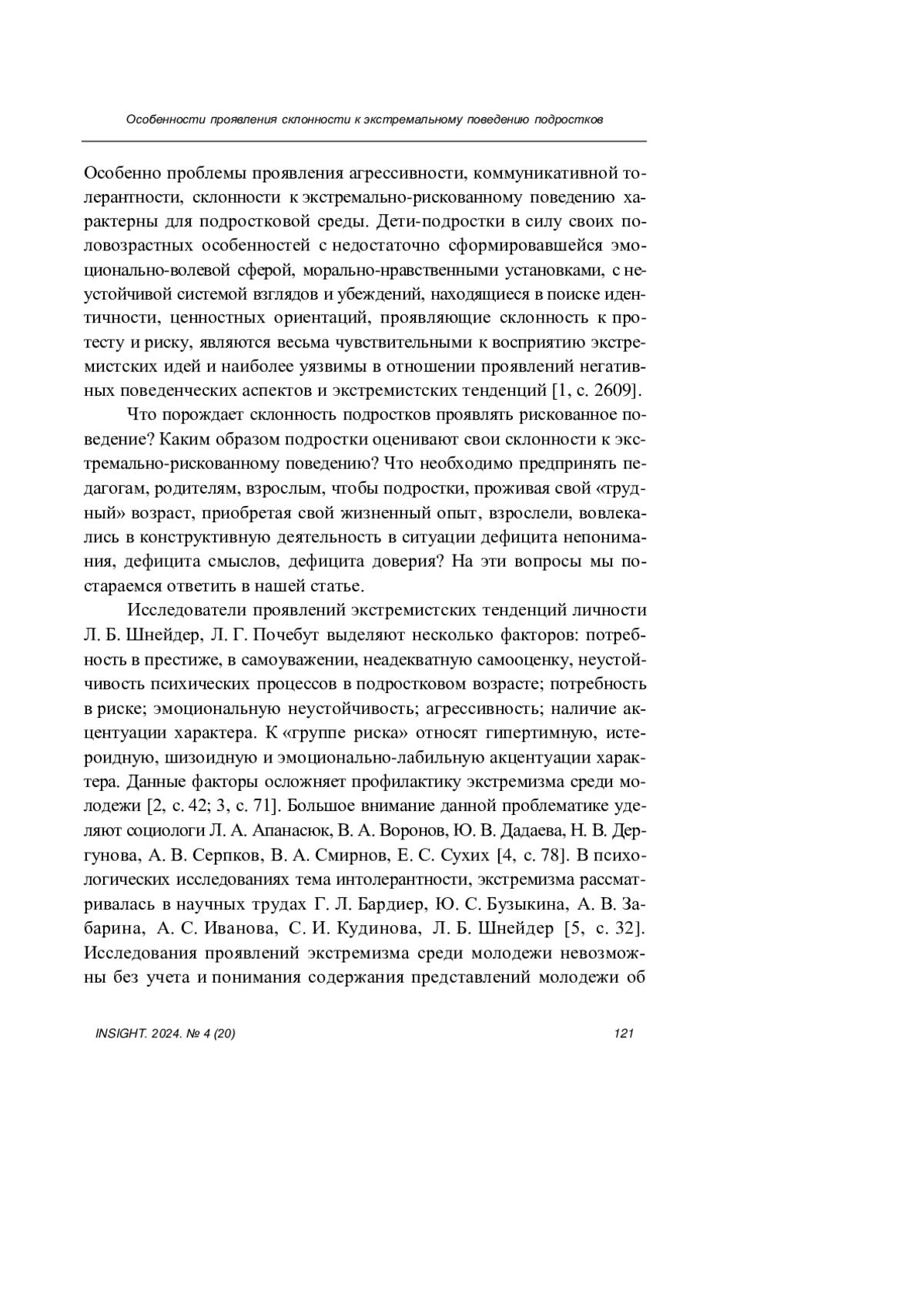 Особенности проявления склонности к экстремальному поведению подростков

Особенно проблемы проявления агрессивности, коммуникативной толерантности, склонности к экстремально-рискованному поведению характерны для подростковой среды. Дети-подростки в силу своих половозрастных особенностей с недостаточно сформировавшейся эмоционально-волевой сферой, морально-нравственными установками, с неустойчивой системой взглядов и убеждений, находящиеся в поиске идентичности, ценностных ориентаций, проявляющие склонность к протесту и риску, являются весьма чувствительными к восприятию экстремистских идей и наиболее уязвимы в отношении проявлений негативных поведенческих аспектов и экстремистских тенденций [1, с. 2609].

Что порождает склонность подростков проявлять рискованное поведение? Каким образом подростки оценивают свои склонности к экстремально-рискованному поведению? Что необходимо предпринять педагогам, родителям, взрослым, чтобы подростки, проживая свой «трудный» возраст, приобретая свой жизненный опыт, взрослели, вовлекались в конструктивную деятельность в ситуации дефицита непонимания, дефицита смыслов, дефицита доверия? На эти вопросы мы постараемся ответить в нашей статье.

Исследователи проявлений экстремистских тенденций личности Л. Б. Шнейдер, Л. Г. Почебут выделяют несколько факторов: потребность в престиже, в самоуважении, неадекватную самооценку, неустойчивость психических процессов в подростковом возрасте; потребность в риске; эмоциональную неустойчивость; агрессивность; наличие акцентуации характера. К «группе риска» относят гипертимную, истероидную, шизоидную и эмоционально-лабильную акцентуации характера. Данные факторы осложняет профилактику экстремизма среди молодежи [2, с. 42; 3, с. 71]. Большое внимание данной проблематике уделяют социологи Л. А. Апанасюк, В. А. Воронов, Ю. В. Дадаева, Н. В. Дергунова, А. В. Серпков, В. А. Смирнов, Е. С. Сухих [4, с. 78]. В психологических исследованиях тема интолерантности, экстремизма рассматривалась в научных трудах Г. Л. Бардиер, Ю. С. Бузыкина, А. В. Забарина, А. С. Иванова, С. И. Кудинова, Л. Б. Шнейдер [5, с. 32]. Исследования проявлений экстремизма среди молодежи невозможны без учета и понимания содержания представлений молодежи об

INSIGHT. 2024. № 4 (20) 121